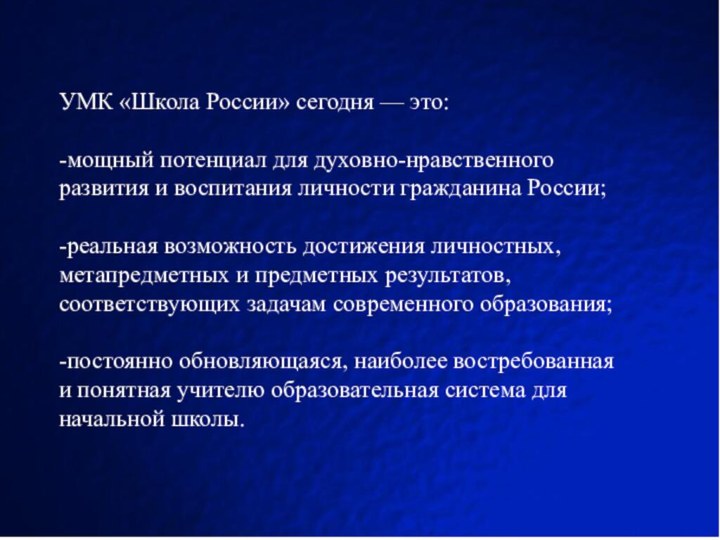 УМК «Школа России» сегодня — это:

-мощный потенциал для духовно-нравственного развития и воспитания личности гражданина России;

-реальная возможность достижения личностных, метапредметных и предметных результатов, соответствующих задачам современного образования;

-постоянно обновляющаяся, наиболее востребованная и понятная учителю образовательная система для начальной школы.